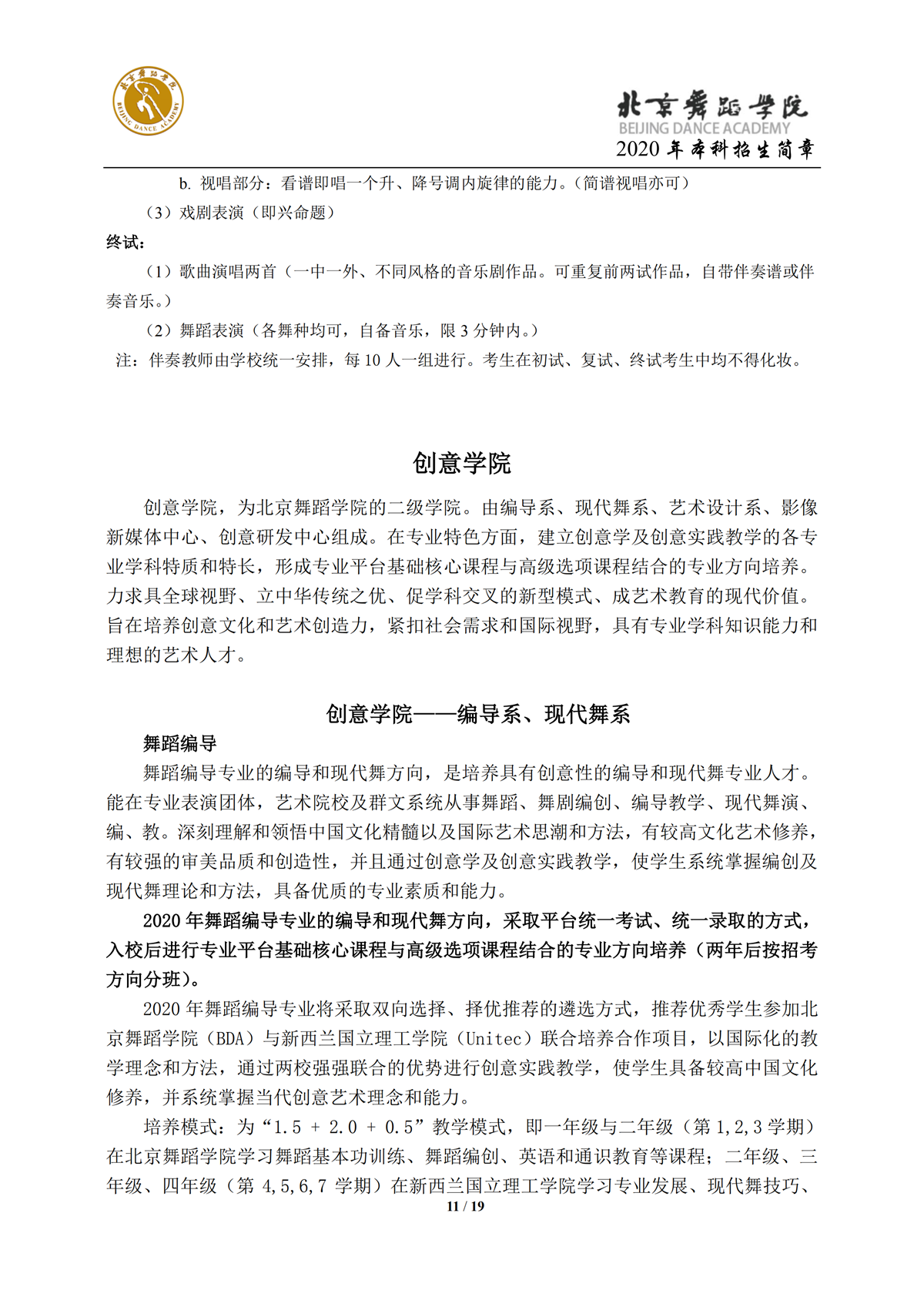 北京舞蹈学院
BEIJING DANCE ACADEMY
北京舞蹈学院
BEIJING DANCE ACADEMY
2020 年本科招生简章

b. 视唱部分：看谱即唱一个升、降号调内旋律的能力。（简谱视唱亦可）

（3）戏剧表演（即兴命题）

终试：

（1）歌曲演唱两首（一中一外、不同风格的音乐剧作品。可重复前两试作品，自带伴奏谱或伴奏音乐。）

（2）舞蹈表演（各舞种均可，自备音乐，限 3 分钟内。）

注：伴奏教师由学校统一安排，每 10 人一组进行。考生在初试、复试、终试考生中均不得化妆。

创意学院

创意学院，为北京舞蹈学院的二级学院。由编导系、现代舞系、艺术设计系、影像新媒体中心、创意研发中心组成。在专业特色方面，建立创意学及创意实践教学的各专业学科特质和特长，形成专业平台基础核心课程与高级选项课程结合的专业方向培养。力求具全球视野、立中华传统之优、促学科交叉的新型模式、成艺术教育的现代价值。旨在培养创意文化和艺术创造力，紧扣社会需求和国际视野，具有专业学科知识能力和理想的艺术人才。

创意学院——编导系、现代舞系

舞蹈编导

舞蹈编导专业的编导和现代舞方向，是培养具有创意性的编导和现代舞专业人才。能在专业表演团体，艺术院校及群文系统从事舞蹈、舞剧编创、编导教学、现代舞演、编、教。深刻理解和领悟中国文化精髓以及国际艺术思潮和方法，有较高文化艺术修养，有较强的审美品质和创造性，并且通过创意学及创意实践教学，使学生系统掌握编创及现代舞理论和方法，具备优质的专业素质和能力。

2020 年舞蹈编导专业的编导和现代舞方向，采取平台统一考试、统一录取的方式，入校后进行专业平台基础核心课程与高级选项课程结合的专业方向培养（两年后按招考方向分班）。

2020 年舞蹈编导专业将采取双向选择、择优推荐的遴选方式，推荐优秀学生参加北京舞蹈学院（BDA）与新西兰国立理工学院（Unitec）联合培养合作项目，以国际化的教学理念和方法，通过两校强强联合的优势进行创意实践教学，使学生具备较高中国文化修养，并系统掌握当代创意艺术理念和能力。

培养模式：为“1.5 + 2.0 + 0.5”教学模式，即一年级与二年级（第 1,2,3 学期）在北京舞蹈学院学习舞蹈基本功训练、舞蹈编创、英语和通识教育等课程；二年级、三年级、四年级（第 4,5,6,7 学期）在新西兰国立理工学院学习专业发展、现代舞技巧、

11 / 19